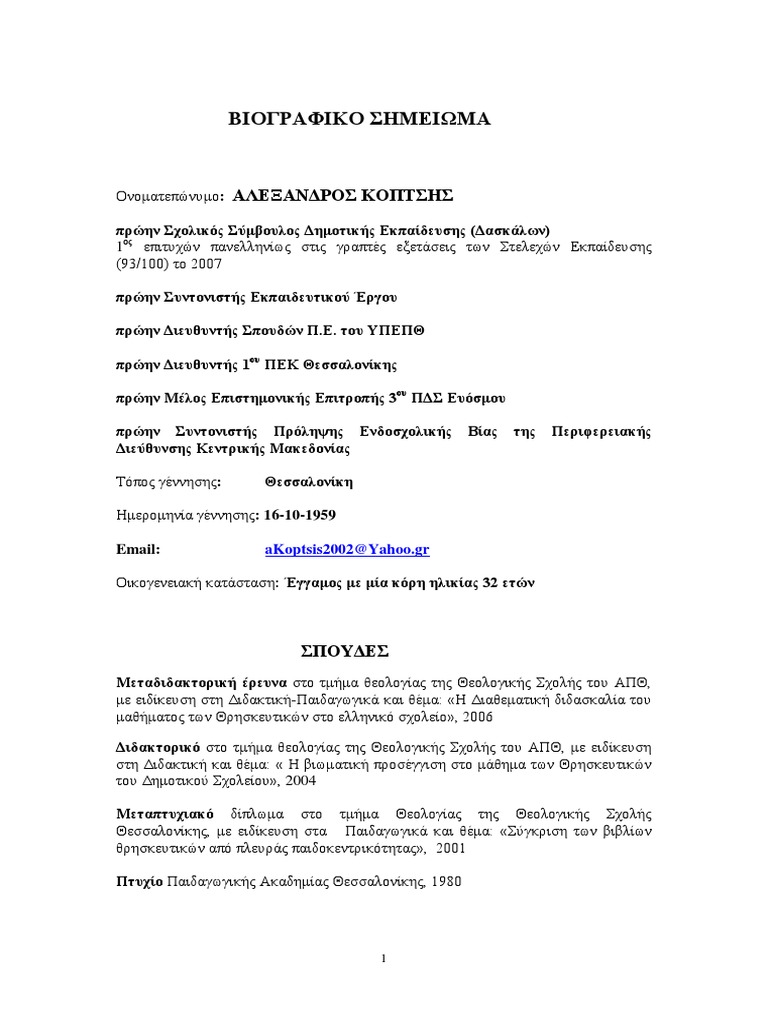 ΒΙΟΓΡΑΦΙΚΟ ΣΗΜΕΙΩΜΑ

Ονοματεπώνυμο: ΑΛΕΞΑΝΔΡΟΣ ΚΟΠΤΣΗΣ

πρώην Σχολικός Σύμβουλος Δημοτικής Εκπαίδευσης (Δασκάλων)
$1^{ος}$ επιτυχών πανελληνίως στις γραπτές εξετάσεις των Στελεχών Εκπαίδευσης (93/100) το 2007

πρώην Συντονιστής Εκπαιδευτικού Έργου

πρώην Διευθυντής Σπουδών Π.Ε. του ΥΠΕΠΘ

πρώην Διευθυντής $1^{ου}$ ΠΕΚ Θεσσαλονίκης

πρώην Μέλος Επιστημονικής Επιτροπής $3^{ου}$ ΠΔΣ Ευόσμου

πρώην Συντονιστής Πρόληψης Ενδοσχολικής Βίας της Περιφερειακής Διεύθυνσης Κεντρικής Μακεδονίας

Τόπος γέννησης: Θεσσαλονίκη

Ημερομηνία γέννησης: 16-10-1959

Email: aKoptsis2002@Yahoo.gr

Οικογενειακή κατάσταση: Έγγαμος με μία κόρη ηλικίας 32 ετών

ΣΠΟΥΔΕΣ

Μεταδιδακτορική έρευνα στο τμήμα θεολογίας της Θεολογικής Σχολής του ΑΠΘ, με ειδίκευση στη Διδακτική-Παιδαγωγικά και θέμα: «Η Διαθεματική διδασκαλία του μαθήματος των Θρησκευτικών στο ελληνικό σχολείο», 2006

Διδακτορικό στο τμήμα θεολογίας της Θεολογικής Σχολής του ΑΠΘ, με ειδίκευση στη Διδακτική και θέμα: « Η βιωματική προσέγγιση στο μάθημα των Θρησκευτικών του Δημοτικού Σχολείου», 2004

Μεταπτυχιακό δίπλωμα στο τμήμα Θεολογίας της Θεολογικής Σχολής Θεσσαλονίκης, με ειδίκευση στα Παιδαγωγικά και θέμα: «Σύγκριση των βιβλίων θρησκευτικών από πλευράς παιδοκεντρικότητας», 2001

Πτυχίο Παιδαγωγικής Ακαδημίας Θεσσαλονίκης, 1980

1